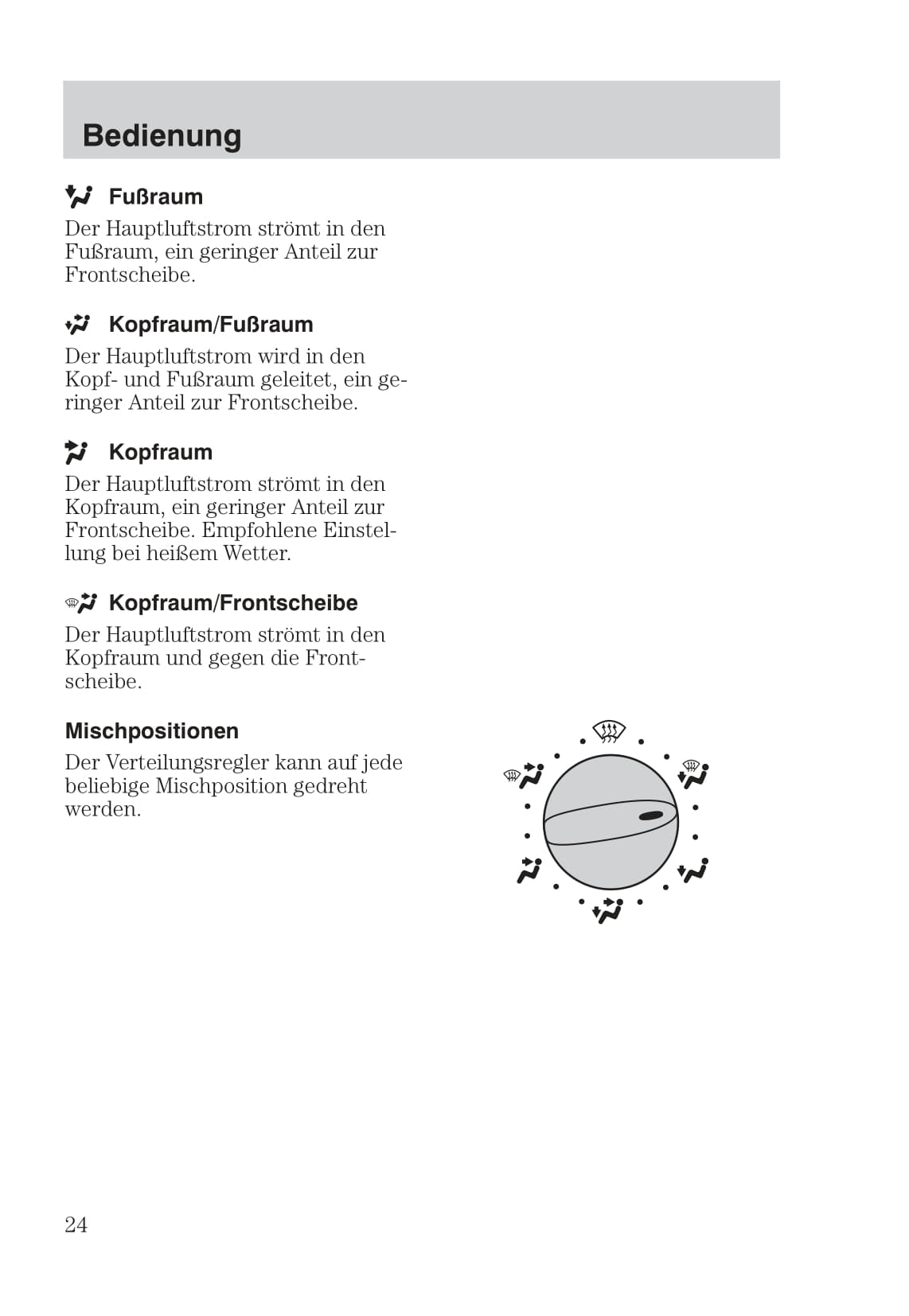 Bedienung

Fußraum

Der Hauptluftstrom strömt in den Fußraum, ein geringer Anteil zur Frontscheibe.

Kopfraum/Fußraum

Der Hauptluftstrom wird in den Kopf- und Fußraum geleitet, ein geringer Anteil zur Frontscheibe.

Kopfraum

Der Hauptluftstrom strömt in den Kopfraum, ein geringer Anteil zur Frontscheibe. Empfohlene Einstellung bei heißem Wetter.

Kopfraum/Frontscheibe

Der Hauptluftstrom strömt in den Kopfraum und gegen die Frontscheibe.

Mischpositionen

Der Verteilungsregler kann auf jede beliebige Mischposition gedreht werden.

24